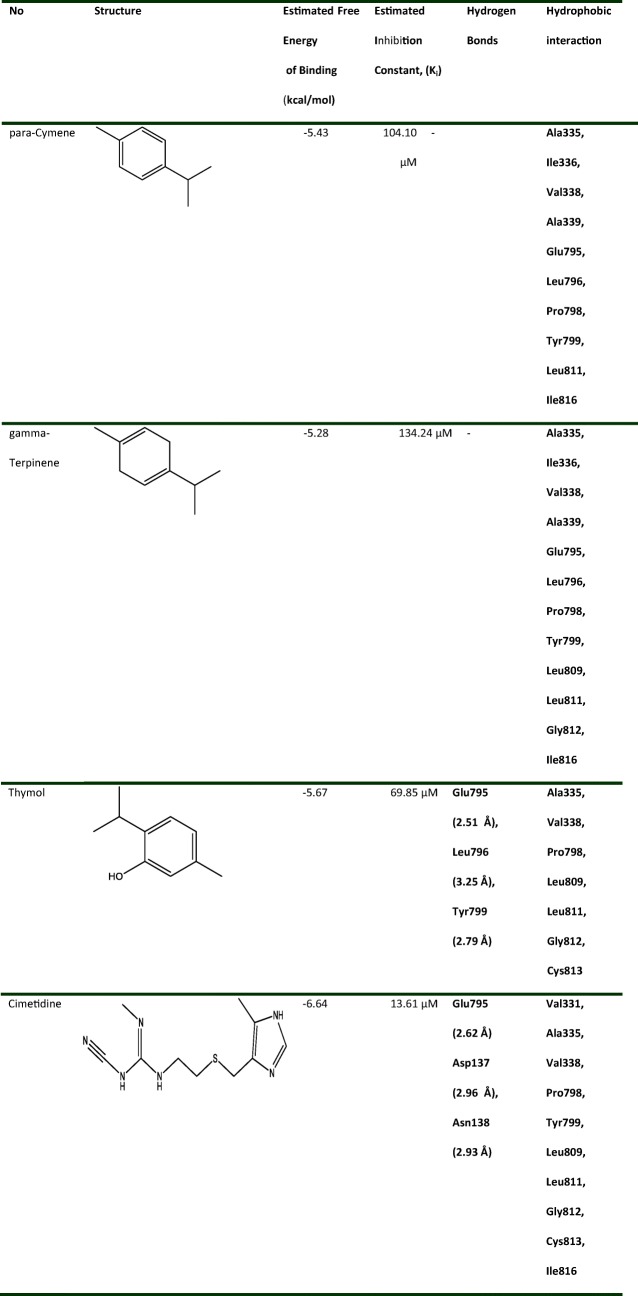 | No | Structure | Estimated Free Energy of Binding (kcal/mol) | Estimated Inhibition Constant, ($K_i$) | Hydrogen Bonds | Hydrophobic interaction |
|---|---|---|---|---|---|
| para-Cymene | | -5.43 | 104.10 µM | - | Ala335, Ile336, Val338, Ala339, Glu795, Leu796, Pro798, Tyr799, Leu811, Ile816 |
| gamma-Terpinene | | -5.28 | 134.24 µM | - | Ala335, Ile336, Val338, Ala339, Glu795, Leu796, Pro798, Tyr799, Leu809, Leu811, Gly812, Ile816 |
| Thymol | HO | -5.67 | 69.85 µM | Glu795 (2.51 Å), Leu796 (3.25 Å), Tyr799 (2.79 Å) | Ala335, Val338, Pro798, Leu809, Leu811, Gly812, Cys813 |
| Cimetidine | N N N H N H S NH N | -6.64 | 13.61 µM | Glu795 (2.62 Å) Asp137 (2.96 Å), Asn138 (2.93 Å) | Val331, Ala335, Val338, Pro798, Tyr799, Leu809, Leu811, Gly812, Cys813, Ile816 |